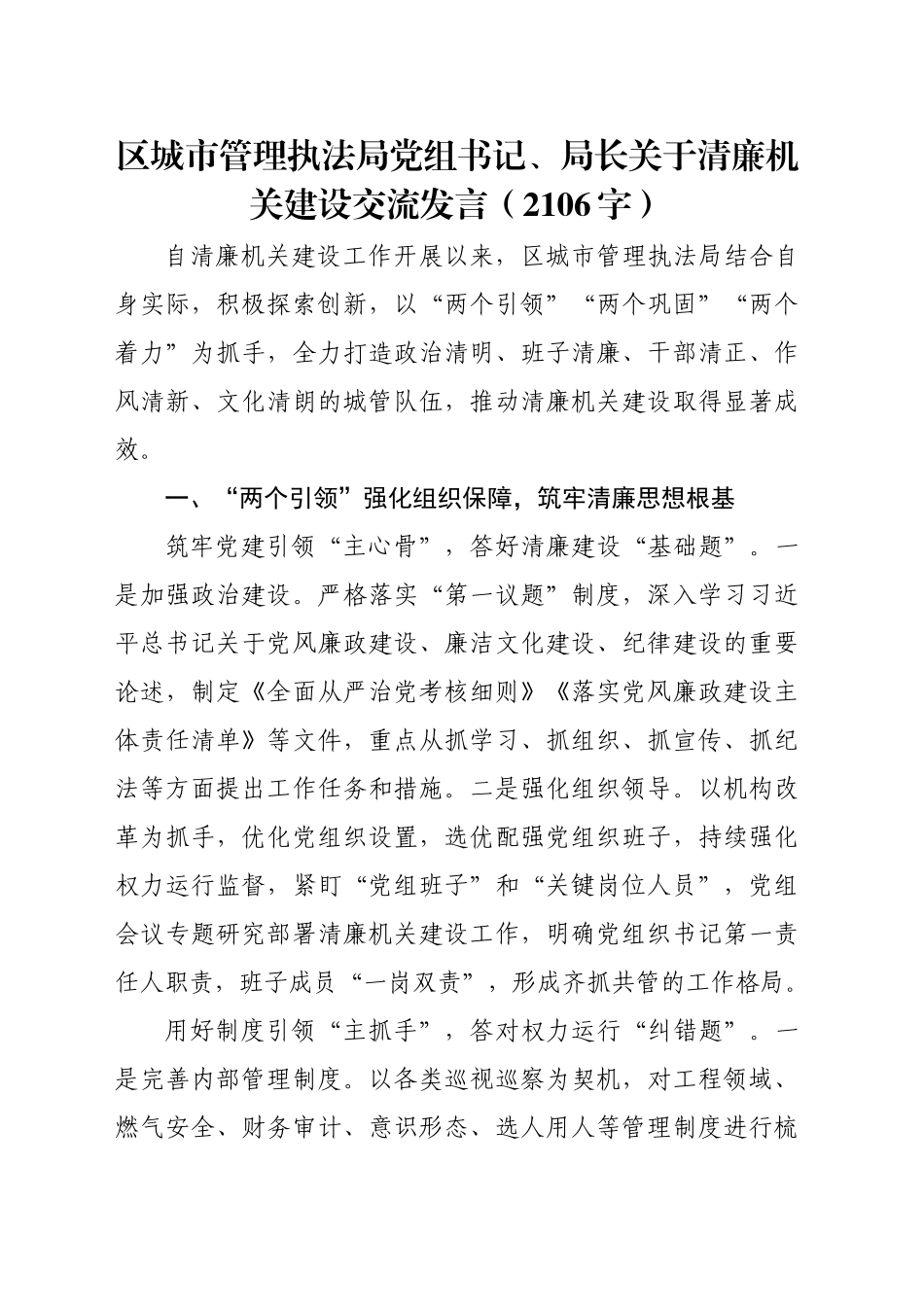 区城市管理执法局党组书记、局长关于清廉机关建设交流发言（2106字）

自清廉机关建设工作开展以来，区城市管理执法局结合自身实际，积极探索创新，以“两个引领”“两个巩固”“两个着力”为抓手，全力打造政治清明、班子清廉、干部清正、作风清新、文化清朗的城管队伍，推动清廉机关建设取得显著成效。

一、“两个引领”强化组织保障，筑牢清廉思想根基

筑牢党建引领“主心骨”，答好清廉建设“基础题”。一是加强政治建设。严格落实“第一议题”制度，深入学习习近平总书记关于党风廉政建设、廉洁文化建设、纪律建设的重要论述，制定《全面从严治党考核细则》《落实党风廉政建设主体责任清单》等文件，重点从抓学习、抓组织、抓宣传、抓纪法等方面提出工作任务和措施。二是强化组织领导。以机构改革为抓手，优化党组织设置，选优配强党组织班子，持续强化权力运行监督，紧盯“党组班子”和“关键岗位人员”，党组会议专题研究部署清廉机关建设工作，明确党组织书记第一责任人职责，班子成员“一岗双责”，形成齐抓共管的工作格局。

用好制度引领“主抓手”，答对权力运行“纠错题”。一是完善内部管理制度。以各类巡视巡察为契机，对工程领域、燃气安全、财务审计、意识形态、选人用人等管理制度进行梳